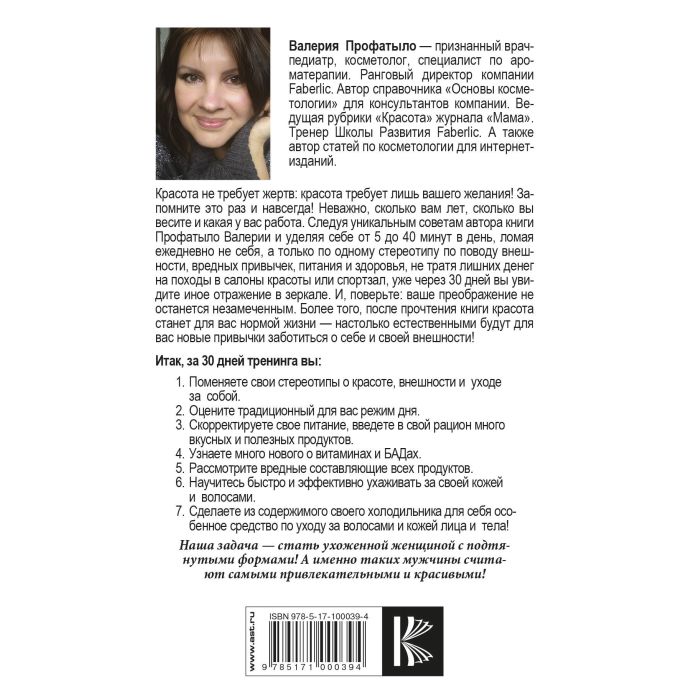 Валерия Профатыло — признанный врач-педиатр, косметолог, специалист по ароматерапии. Ранговый директор компании Faberlic. Автор справочника «Основы косметологии» для консультантов компании. Ведущая рубрики «Красота» журнала «Мама». Тренер Школы Развития Faberlic. А также автор статей по косметологии для интернет-изданий.

Красота не требует жертв: красота требует лишь вашего желания! Запомните это раз и навсегда! Неважно, сколько вам лет, сколько вы весите и какая у вас работа. Следуя уникальным советам автора книги Профатыло Валерии и уделяя себе от 5 до 40 минут в день, ломая ежедневно не себя, а только по одному стереотипу по поводу внешности, вредных привычек, питания и здоровья, не тратя лишних денег на походы в салоны красоты или спортзал, уже через 30 дней вы увидите иное отражение в зеркале. И, поверьте: ваше преображение не останется незамеченным. Более того, после прочтения книги красота станет для вас нормой жизни — настолько естественными будут для вас новые привычки заботиться о себе и своей внешности!

Итак, за 30 дней тренинга вы:

1. Поменяете свои стереотипы о красоте, внешности и уходе за собой.
2. Оцените традиционный для вас режим дня.
3. Скорректируете свое питание, введете в свой рацион много вкусных и полезных продуктов.
4. Узнаете много нового о витаминах и БАДах.
5. Рассмотрите вредные составляющие всех продуктов.
6. Научитесь быстро и эффективно ухаживать за своей кожей и волосами.
7. Сделаете из содержимого своего холодильника для себя особенное средство по уходу за волосами и кожей лица и тела!

Наша задача — стать ухоженной женщиной с подтянутыми формами! А именно таких мужчины считают самыми привлекательными и красивыми!

www.ast.ru

ISBN 978-5-17-100039-4

9 785171 000394